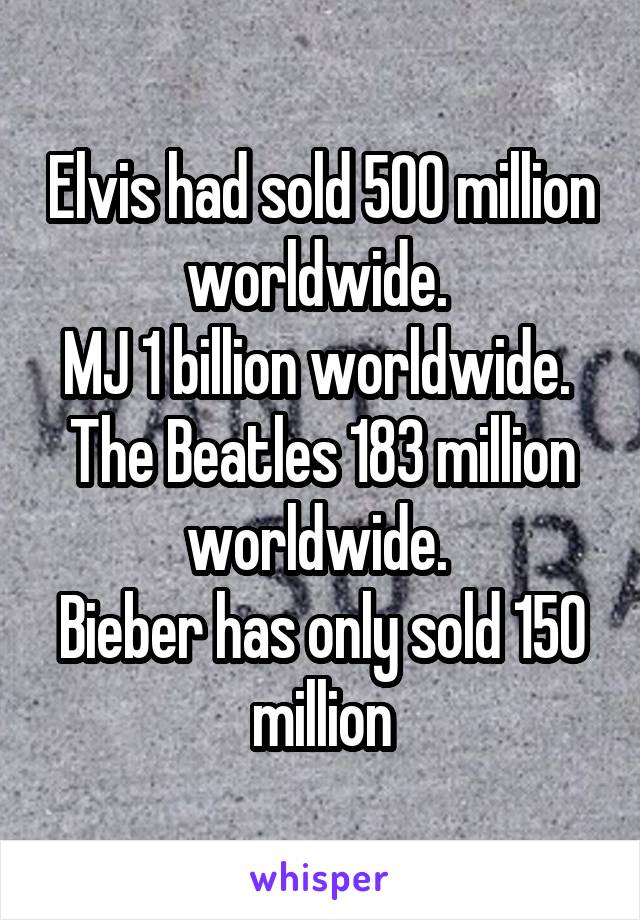 Elvis had sold 500 million worldwide.
MJ 1 billion worldwide.
The Beatles 183 million worldwide.
Bieber has only sold 150 million

whisper